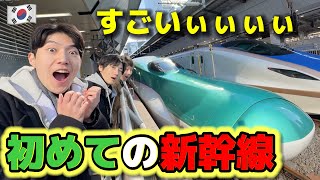 すごいぃぃぃぃ

初めての新幹線